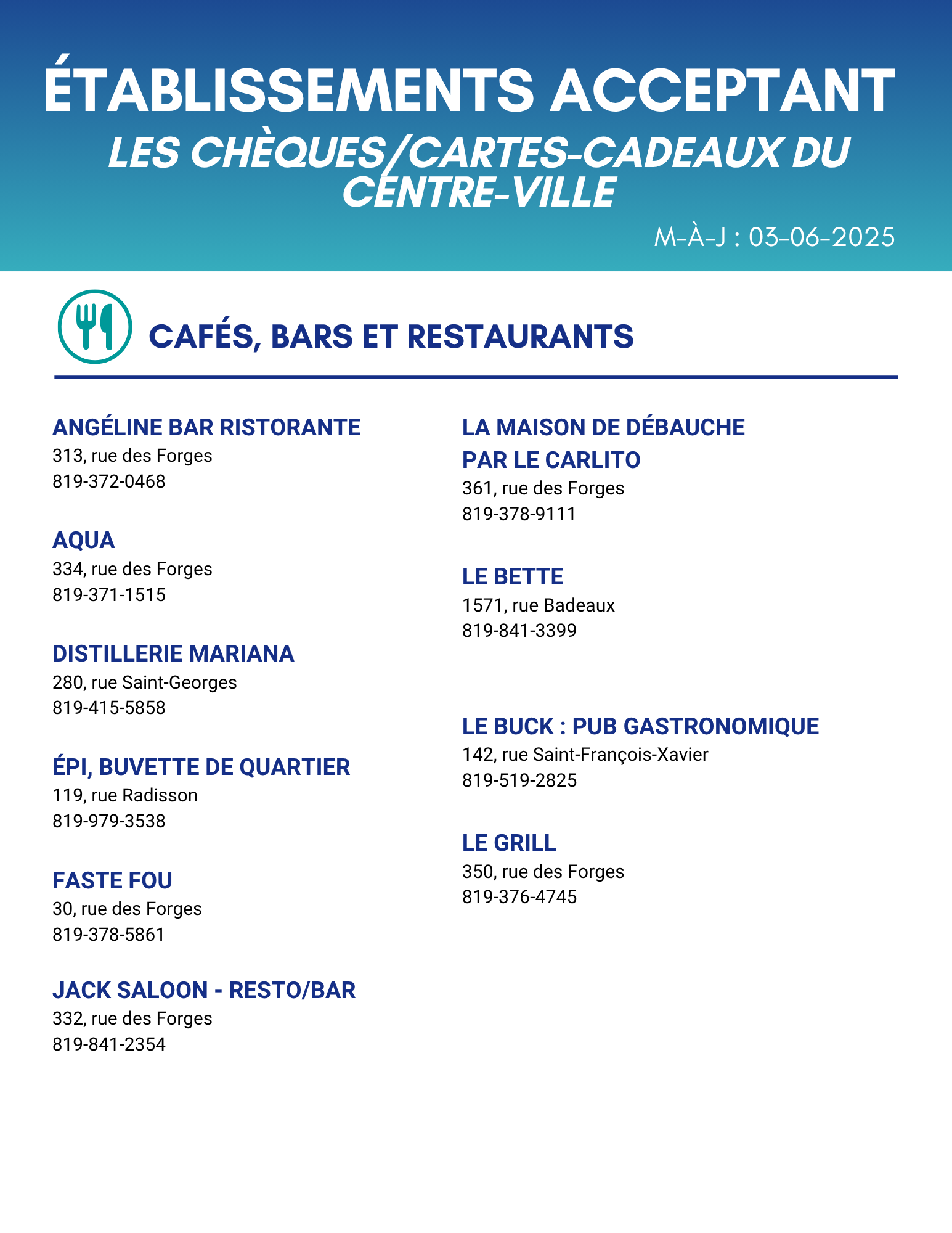 ÉTABLISSEMENTS ACCEPTANT
LES CHÈQUES/CARTES-CADEAUX DU CENTRE-VILLE

M-À-J : 03-06-2025

CAFÉS, BARS ET RESTAURANTS

ANGÉLINE BAR RISTORANTE
313, rue des Forges
819-372-0468

AQUA
334, rue des Forges
819-371-1515

DISTILLERIE MARIANA
280, rue Saint-Georges
819-415-5858

ÉPI, BUVETTE DE QUARTIER
119, rue Radisson
819-979-3538

FASTE FOU
30, rue des Forges
819-378-5861

JACK SALOON - RESTO/BAR
332, rue des Forges
819-841-2354

LA MAISON DE DÉBAUCHE PAR LE CARLITO
361, rue des Forges
819-378-9111

LE BETTE
1571, rue Badeaux
819-841-3399

LE BUCK : PUB GASTRONOMIQUE
142, rue Saint-François-Xavier
819-519-2825

LE GRILL
350, rue des Forges
819-376-4745